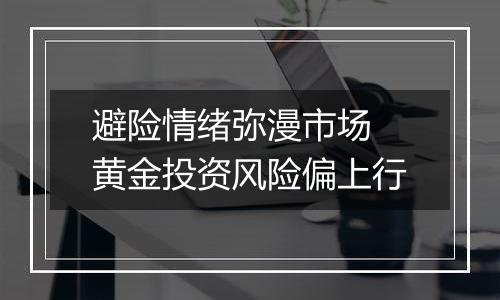 避险情绪弥漫市场
黄金投资风险偏上行